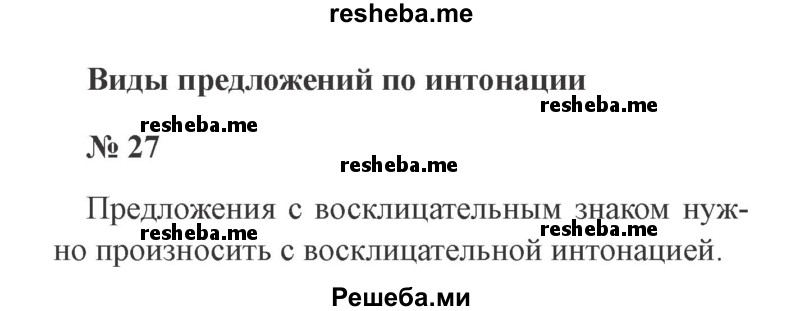 resheba.me

Виды предложений по интонации

resheba.me

resheba.me

№ 27

resheba.me

Предложения с восклицательным знаком нужно произносить с восклицательной интонацией.

resheba.me resheba.me

Решеба.ми